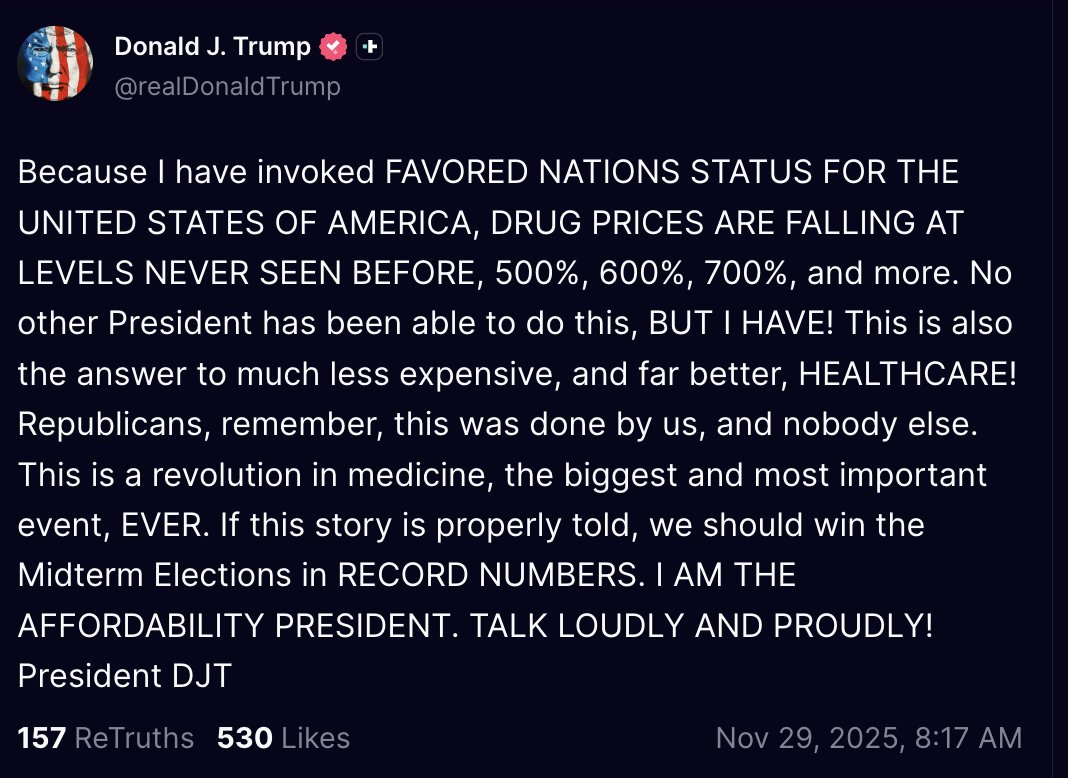 Donald J. Trump
@realDonaldTrump

Because I have invoked FAVORED NATIONS STATUS FOR THE UNITED STATES OF AMERICA, DRUG PRICES ARE FALLING AT LEVELS NEVER SEEN BEFORE, 500%, 600%, 700%, and more. No other President has been able to do this, BUT I HAVE! This is also the answer to much less expensive, and far better, HEALTHCARE! Republicans, remember, this was done by us, and nobody else. This is a revolution in medicine, the biggest and most important event, EVER. If this story is properly told, we should win the Midterm Elections in RECORD NUMBERS. I AM THE AFFORDABILITY PRESIDENT. TALK LOUDLY AND PROUDLY! President DJT

157 ReTruths 530 Likes Nov 29, 2025, 8:17 AM